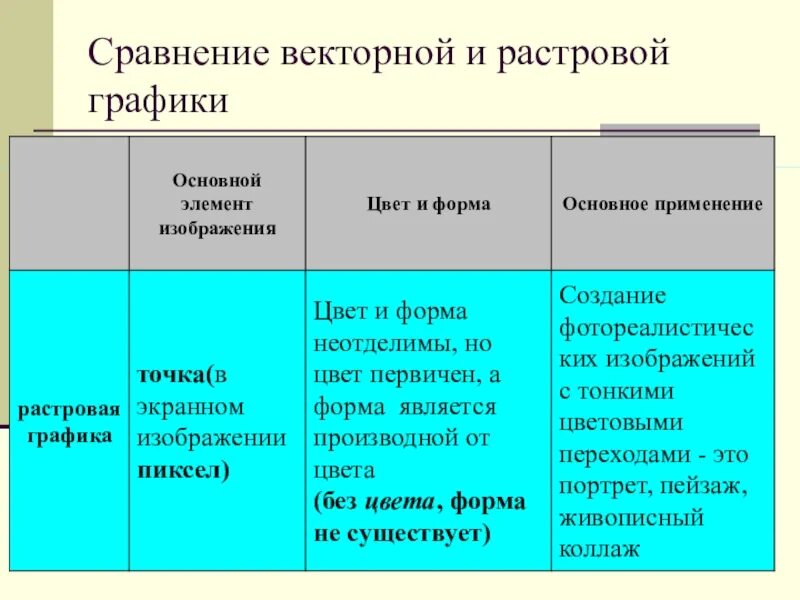 Сравнение векторной и растровой графики

| | Основной элемент изображения | Цвет и форма | Основное применение |
|---|---|---|---|
| растровая графика | точка(в экранном изображении пиксел) | Цвет и форма неотделимы, но цвет первичен, а форма является производной от цвета (без цвета, форма не существует) | Создание фотореалистических изображений с тонкими цветовыми переходами - это портрет, пейзаж, живописный коллаж |